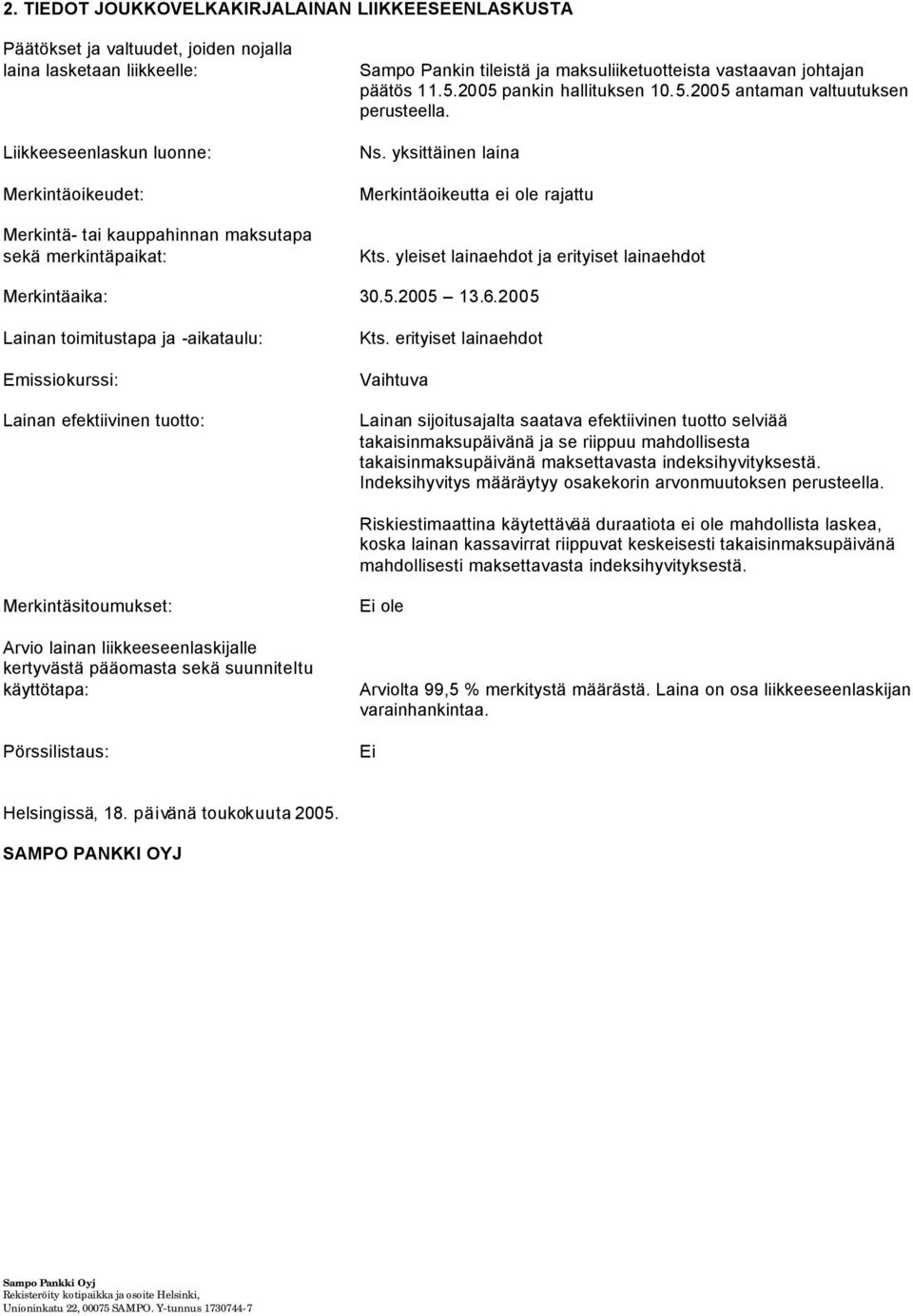 2. TIEDOT JOUKKOVELKAKIRJALAINAN LIIKKEESEENLASKUSTA

Päätökset ja valtuudet, joiden nojalla laina lasketaan liikkeelle:

Sampo Pankin tileistä ja maksuliiketuotteista vastaavan johtajan päätös 11.5.2005 pankin hallituksen 10.5.2005 antaman valtuutuksen perusteella.

Liikkeeseenlaskun luonne:

Ns. yksittäinen laina

Merkintäoikeudet:

Merkintäoikeutta ei ole rajattu

Merkintä- tai kauppahinnan maksutapa sekä merkintäpaikat:

Kts. yleiset lainaehdot ja erityiset lainaehdot

Merkintäaika:

30.5.2005 – 13.6.2005

Lainan toimitustapa ja -aikataulu:

Kts. erityiset lainaehdot

Emissiokurssi:

Vaihtuva

Lainan efektiivinen tuotto:

Lainan sijoitusajalta saatava efektiivinen tuotto selviää takaisinmaksupäivänä ja se riippuu mahdollisesta takaisinmaksupäivänä maksettavasta indeksihyvityksestä. Indeksihyvitys määräytyy osakekorin arvonmuutoksen perusteella.

Riskiestimaattina käytettävää duraatiota ei ole mahdollista laskea, koska lainan kassavirrat riippuvat keskeisesti takaisinmaksupäivänä mahdollisesti maksettavasta indeksihyvityksestä.

Merkintäsitoumukset:

Ei ole

Arvio lainan liikkeeseenlaskijalle kertyvästä pääomasta sekä suunniteltu käyttötapa:

Arviolta 99,5 % merkitystä määrästä. Laina on osa liikkeeseenlaskijan varainhankintaa.

Pörssilistaus:

Ei

Helsingissä, 18. päivänä toukokuuta 2005.

SAMPO PANKKI OYJ

Sampo Pankki Oyj
Rekisteröity kotipaikka ja osoite Helsinki,
Unioninkatu 22, 00075 SAMPO. Y-tunnus 1730744-7